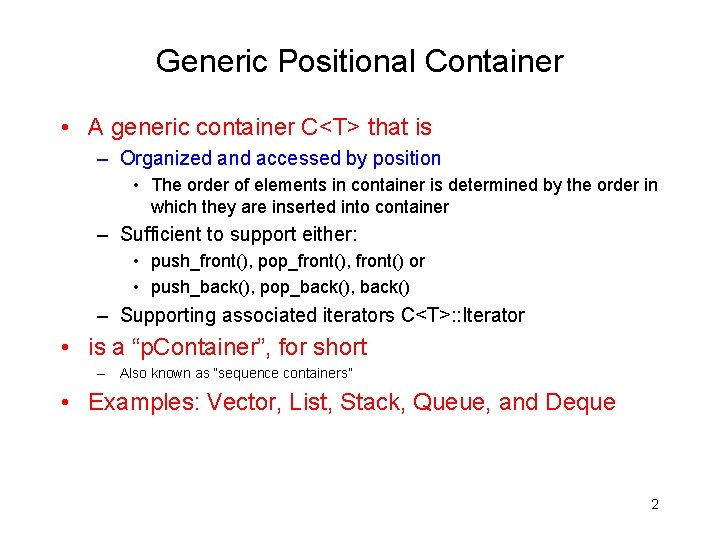 Generic Positional Container

• A generic container C<T> that is
  – Organized and accessed by position
    • The order of elements in container is determined by the order in which they are inserted into container
  – Sufficient to support either:
    • push_front(), pop_front(), front() or
    • push_back(), pop_back(), back()
  – Supporting associated iterators C<T>::Iterator
• is a “pContainer”, for short
  – Also known as "sequence containers"
• Examples: Vector, List, Stack, Queue, and Deque

2